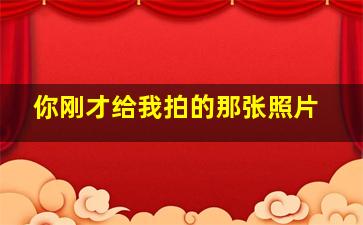 你刚才给我拍的那张照片